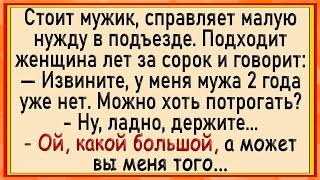 Стоит мужик, справляет малую нужду в подъезде. Подходит женщина лет за сорок и говорит:
— Извините, у меня мужа 2 года уже нет. Можно хоть потрогать?
- Ну, ладно, держите...
- Ой, какой большой, а может вы меня того...